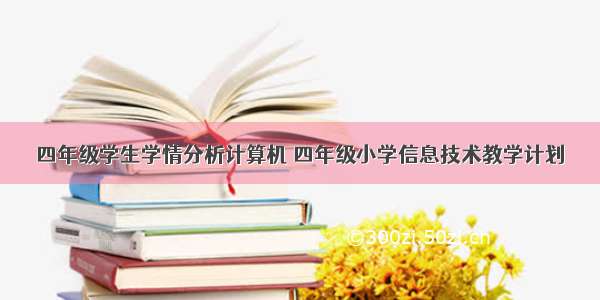 四年级学生学情分析计算机 四年级小学信息技术教学计划

©300zi.50zi.cn